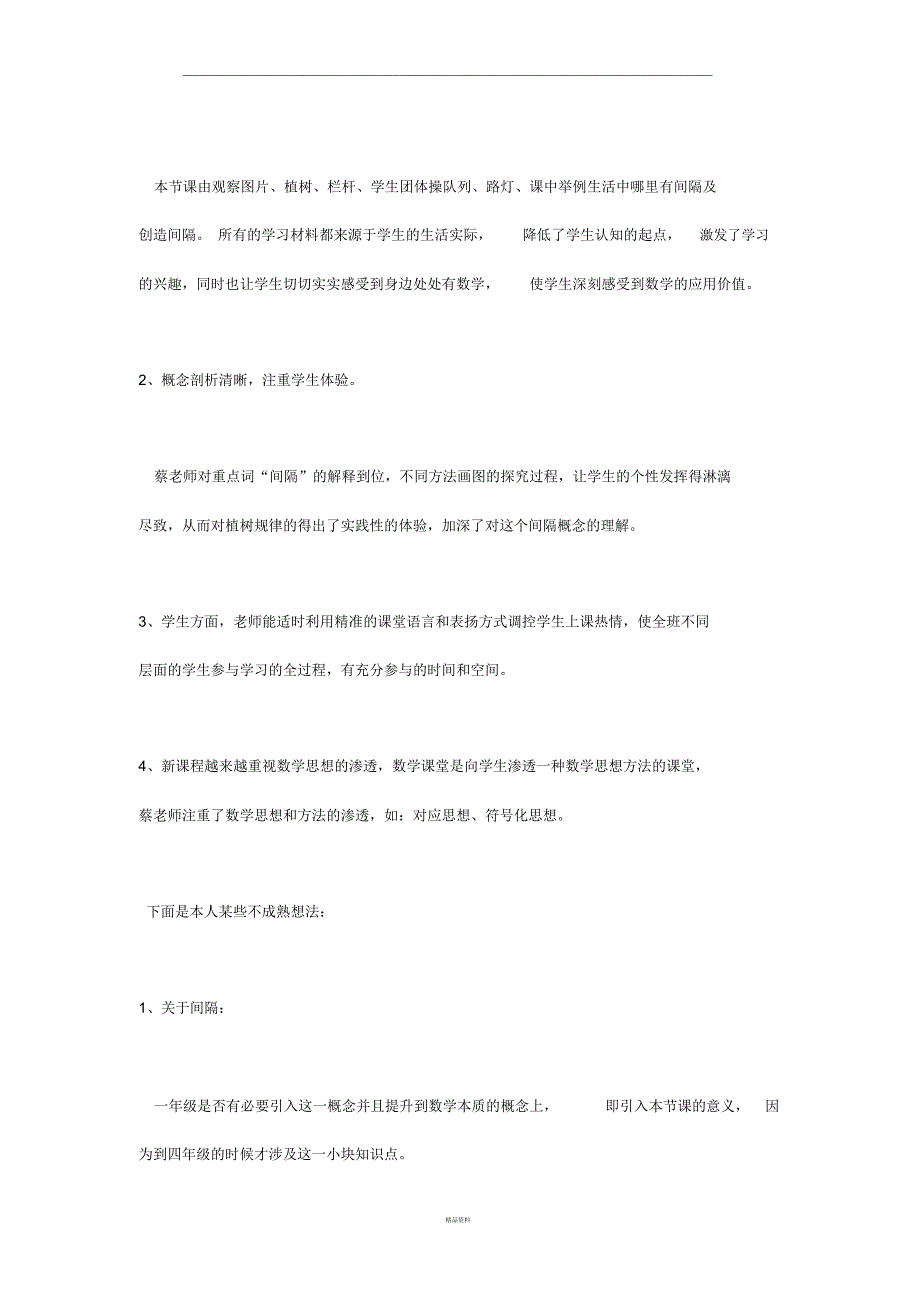 本节课由观察图片、植树、栏杆、学生团体操队列、路灯、课中举例生活中哪里有间隔及创造间隔。 所有的学习材料都来源于学生的生活实际， 降低了学生认知的起点， 激发了学习的兴趣，同时也让学生切切实实感受到身边处处有数学， 使学生深刻感受到数学的应用价值。

2、概念剖析清晰，注重学生体验。

蔡老师对重点词“间隔”的解释到位，不同方法画图的探究过程，让学生的个性发挥得淋漓尽致，从而对植树规律的得出了实践性的体验，加深了对这个间隔概念的理解。

3、学生方面，老师能适时利用精准的课堂语言和表扬方式调控学生上课热情，使全班不同层面的学生参与学习的全过程，有充分参与的时间和空间。

4、新课程越来越重视数学思想的渗透，数学课堂是向学生渗透一种数学思想方法的课堂，蔡老师注重了数学思想和方法的渗透，如：对应思想、符号化思想。

下面是本人某些不成熟想法：

1、关于间隔：

一年级是否有必要引入这一概念并且提升到数学本质的概念上， 即引入本节课的意义， 因为到四年级的时候才涉及这一小块知识点。

精品资料